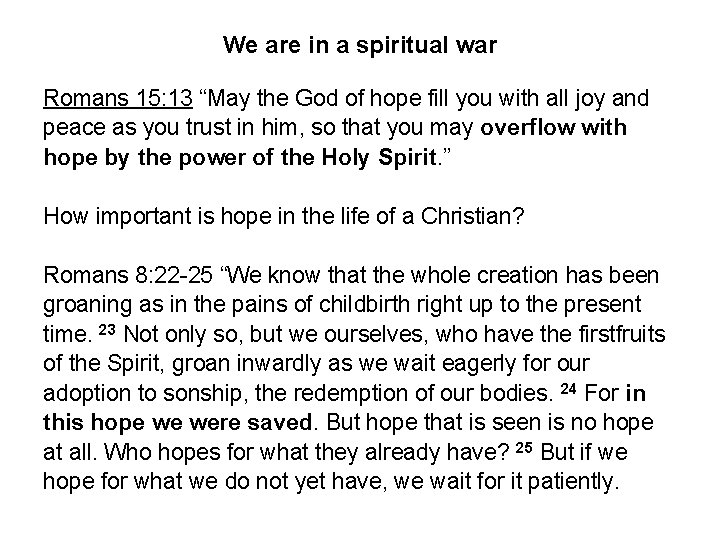 We are in a spiritual war

Romans 15:13 "May the God of hope fill you with all joy and peace as you trust in him, so that you may overflow with hope by the power of the Holy Spirit."

How important is hope in the life of a Christian?

Romans 8:22-25 "We know that the whole creation has been groaning as in the pains of childbirth right up to the present time. $^{23}$ Not only so, but we ourselves, who have the firstfruits of the Spirit, groan inwardly as we wait eagerly for our adoption to sonship, the redemption of our bodies. $^{24}$ For in this hope we were saved. But hope that is seen is no hope at all. Who hopes for what they already have? $^{25}$ But if we hope for what we do not yet have, we wait for it patiently.